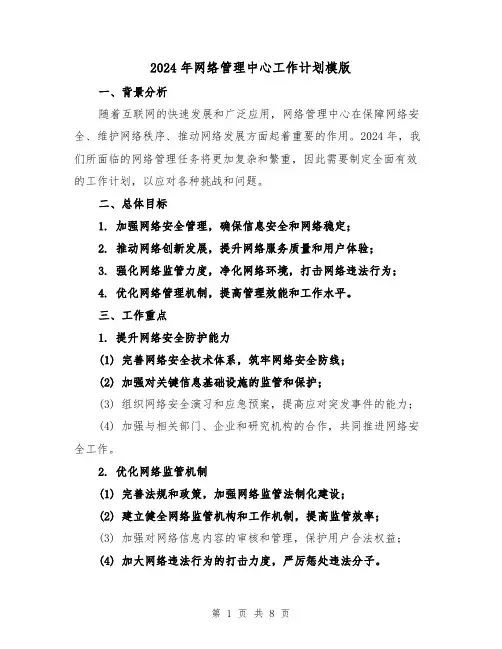 2024 年网络管理中心工作计划模版

一、背景分析

随着互联网的快速发展和广泛应用，网络管理中心在保障网络安全、维护网络秩序、推动网络发展方面起着重要的作用。2024 年，我们所面临的网络管理任务将更加复杂和繁重，因此需要制定全面有效的工作计划，以应对各种挑战和问题。

二、总体目标

1. 加强网络安全管理，确保信息安全和网络稳定；

2. 推动网络创新发展，提升网络服务质量和用户体验；

3. 强化网络监管力度，净化网络环境，打击网络违法行为；

4. 优化网络管理机制，提高管理效能和工作水平。

三、工作重点

1. 提升网络安全防护能力

(1) 完善网络安全技术体系，筑牢网络安全防线；

(2) 加强对关键信息基础设施的监管和保护；

(3) 组织网络安全演习和应急预案，提高应对突发事件的能力；

(4) 加强与相关部门、企业和研究机构的合作，共同推进网络安全工作。

2. 优化网络监管机制

(1) 完善法规和政策，加强网络监管法制化建设；

(2) 建立健全网络监管机构和工作机制，提高监管效率；

(3) 加强对网络信息内容的审核和管理，保护用户合法权益；

(4) 加大网络违法行为的打击力度，严厉惩处违法分子。

第 1 页 共 8 页